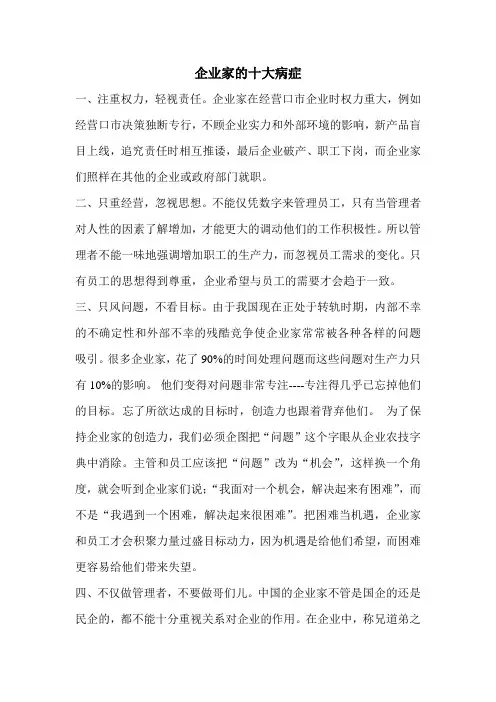 企业家的十大病症

一、注重权力，轻视责任。企业家在经营口市企业时权力重大，例如经营口市决策独断专行，不顾企业实力和外部环境的影响，新产品盲目上线，追究责任时相互推诿，最后企业破产、职工下岗，而企业家们照样在其他的企业或政府部门就职。

二、只重经营，忽视思想。不能仅凭数字来管理员工，只有当管理者对人性的因素了解增加，才能更大的调动他们的工作积极性。所以管理者不能一味地强调增加职工的生产力，而忽视员工需求的变化。只有员工的思想得到尊重，企业希望与员工的需要才会趋于一致。

三、只风问题，不看目标。由于我国现在正处于转轨时期，内部不幸的不确定性和外部不幸的残酷竞争使企业家常常被各种各样的问题吸引。很多企业家，花了 90%的时间处理问题而这些问题对生产力只有 10%的影响。 他们变得对问题非常专注----专注得几乎已忘掉他们的目标。忘了所欲达成的目标时，创造力也跟着背弃他们。 为了保持企业家的创造力，我们必须企图把“问题”这个字眼从企业农技字典中消除。主管和员工应该把“问题”改为“机会”，这样换一个角度，就会听到企业家们说：“我面对一个机会，解决起来有困难”，而不是“我遇到一个困难，解决起来很困难”。把困难当机遇，企业家和员工才会积聚力量过盛目标动力，因为机遇是给他们希望，而困难更容易给他们带来失望。

四、不仅做管理者，不要做哥们儿。中国的企业家不管是国企的还是民企的，都不能十分重视关系对企业的作用。在企业中，称兄道弟之